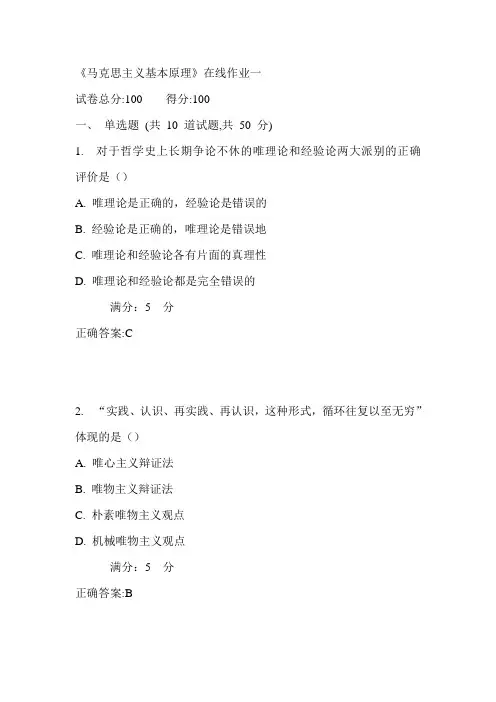 《马克思主义基本原理》在线作业一

试卷总分:100　　得分:100

一、 单选题 (共 10 道试题,共 50 分)

1. 对于哲学史上长期争论不休的唯理论和经验论两大派别的正确评价是（）

A. 唯理论是正确的，经验论是错误的

B. 经验论是正确的，唯理论是错误地

C. 唯理论和经验论各有片面的真理性

D. 唯理论和经验论都是完全错误的

满分：5 分

正确答案:C

2. “实践、认识、再实践、再认识，这种形式，循环往复以至无穷”体现的是（）

A. 唯心主义辩证法

B. 唯物主义辩证法

C. 朴素唯物主义观点

D. 机械唯物主义观点

满分：5 分

正确答案:B